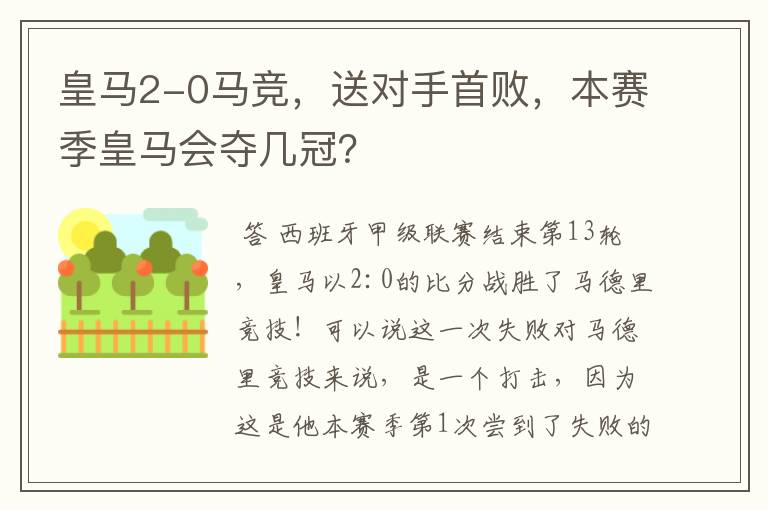 皇马2-0马竞，送对手首败，本赛季皇马会夺几冠？

答 西班牙甲级联赛结束第13轮，皇马以2:0的比分战胜了马德里竞技！可以说这一次失败对马德里竞技来说，是一个打击，因为这是他本赛季第1次尝到了失败的